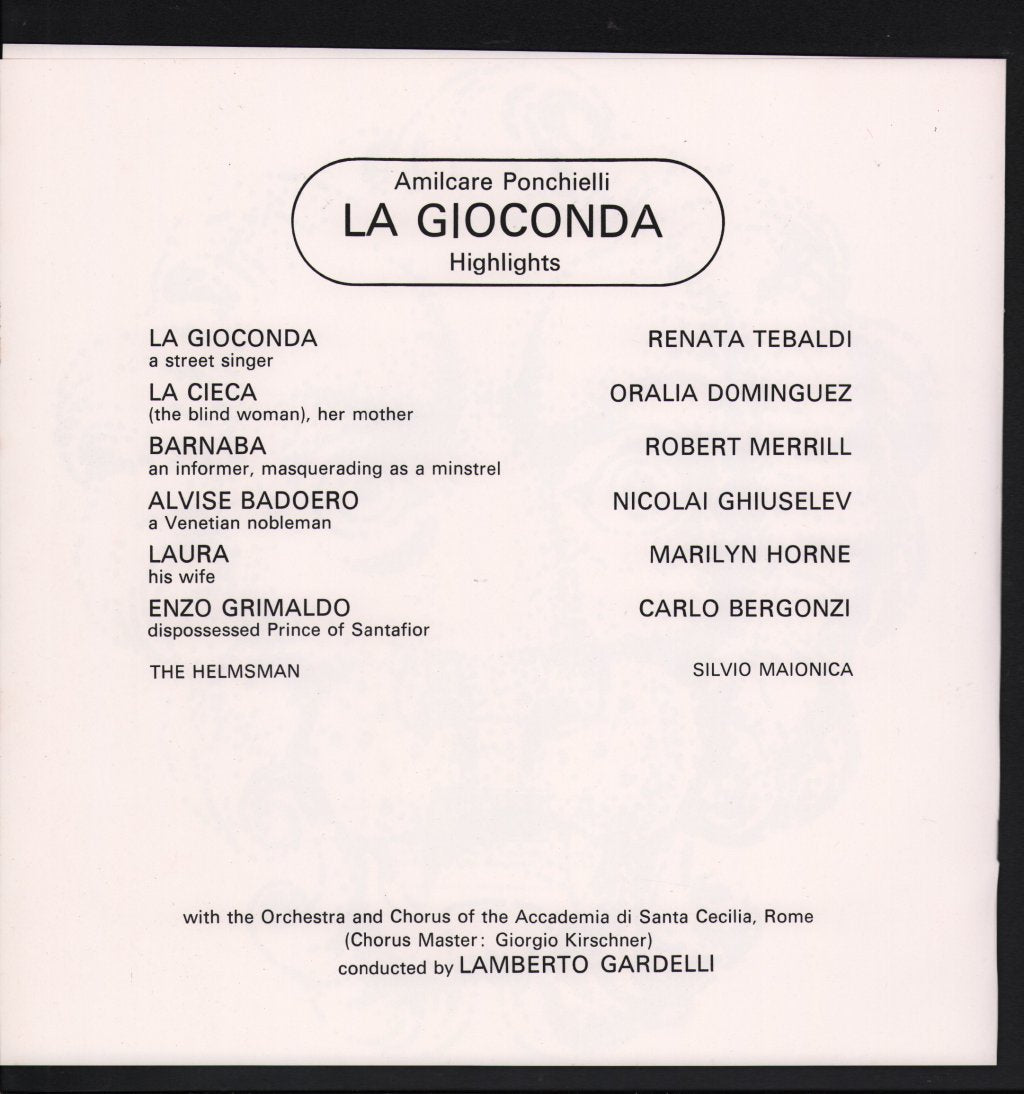 Amilcare Ponchielli
LA GIOCONDA
Highlights

LA GIOCONDA
a street singer
RENATA TEBALDI

LA CIECA
(the blind woman), her mother
ORALIA DOMINGUEZ

BARNABA
an informer, masquerading as a minstrel
ROBERT MERRILL

ALVISE BADOERO
a Venetian nobleman
NICOLAI GHIUSELEV

LAURA
his wife
MARILYN HORNE

ENZO GRIMALDO
dispossessed Prince of Santafior
CARLO BERGONZI

THE HELMSMAN
SILVIO MAIONICA

with the Orchestra and Chorus of the Accademia di Santa Cecilia, Rome
(Chorus Master: Giorgio Kirschner)
conducted by LAMBERTO GARDELLI